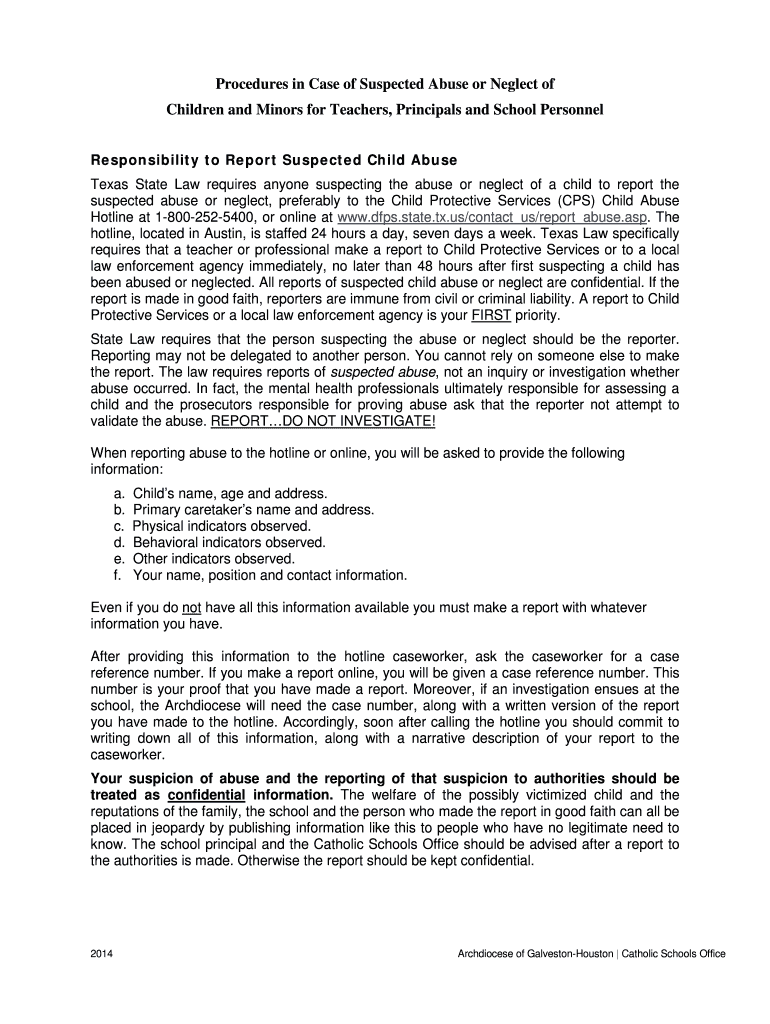 Procedures in Case of Suspected Abuse or Neglect of

Children and Minors for Teachers, Principals and School Personnel

Responsibility to Report Suspected Child Abuse

Texas State Law requires anyone suspecting the abuse or neglect of a child to report the suspected abuse or neglect, preferably to the Child Protective Services (CPS) Child Abuse Hotline at 1-800-252-5400, or online at www.dfps.state.tx.us/contact_us/report_abuse.asp. The hotline, located in Austin, is staffed 24 hours a day, seven days a week. Texas Law specifically requires that a teacher or professional make a report to Child Protective Services or to a local law enforcement agency immediately, no later than 48 hours after first suspecting a child has been abused or neglected. All reports of suspected child abuse or neglect are confidential. If the report is made in good faith, reporters are immune from civil or criminal liability. A report to Child Protective Services or a local law enforcement agency is your FIRST priority.

State Law requires that the person suspecting the abuse or neglect should be the reporter. Reporting may not be delegated to another person. You cannot rely on someone else to make the report. The law requires reports of suspected abuse, not an inquiry or investigation whether abuse occurred. In fact, the mental health professionals ultimately responsible for assessing a child and the prosecutors responsible for proving abuse ask that the reporter not attempt to validate the abuse. REPORT…DO NOT INVESTIGATE!

When reporting abuse to the hotline or online, you will be asked to provide the following information:

a. Child's name, age and address.
b. Primary caretaker's name and address.
c. Physical indicators observed.
d. Behavioral indicators observed.
e. Other indicators observed.
f. Your name, position and contact information.

Even if you do not have all this information available you must make a report with whatever information you have.

After providing this information to the hotline caseworker, ask the caseworker for a case reference number. If you make a report online, you will be given a case reference number. This number is your proof that you have made a report. Moreover, if an investigation ensues at the school, the Archdiocese will need the case number, along with a written version of the report you have made to the hotline. Accordingly, soon after calling the hotline you should commit to writing down all of this information, along with a narrative description of your report to the caseworker.

Your suspicion of abuse and the reporting of that suspicion to authorities should be treated as confidential information. The welfare of the possibly victimized child and the reputations of the family, the school and the person who made the report in good faith can all be placed in jeopardy by publishing information like this to people who have no legitimate need to know. The school principal and the Catholic Schools Office should be advised after a report to the authorities is made. Otherwise the report should be kept confidential.

2014

Archdiocese of Galveston-Houston | Catholic Schools Office